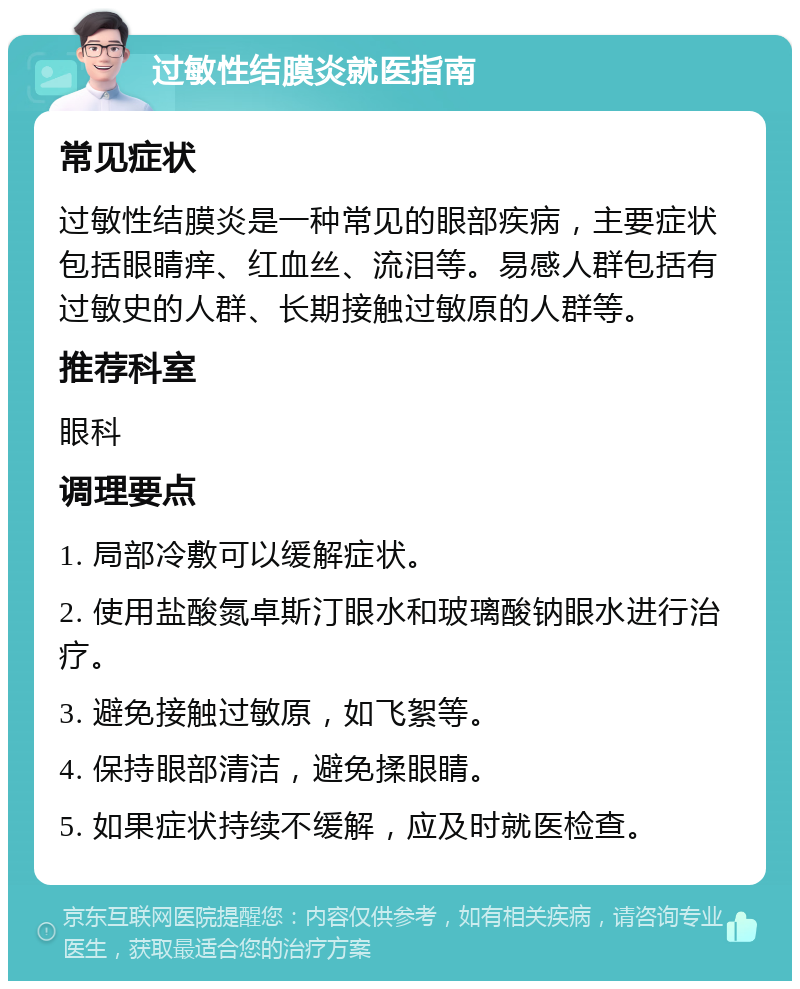 过敏性结膜炎就医指南

常见症状

过敏性结膜炎是一种常见的眼部疾病，主要症状包括眼睛痒、红血丝、流泪等。易感人群包括有过敏史的人群、长期接触过敏原的人群等。

推荐科室

眼科

调理要点

1. 局部冷敷可以缓解症状。

2. 使用盐酸氮卓斯汀眼水和玻璃酸钠眼水进行治疗。

3. 避免接触过敏原，如飞絮等。

4. 保持眼部清洁，避免揉眼睛。

5. 如果症状持续不缓解，应及时就医检查。

京东互联网医院提醒您：内容仅供参考，如有相关疾病，请咨询专业医生，获取最适合您的治疗方案